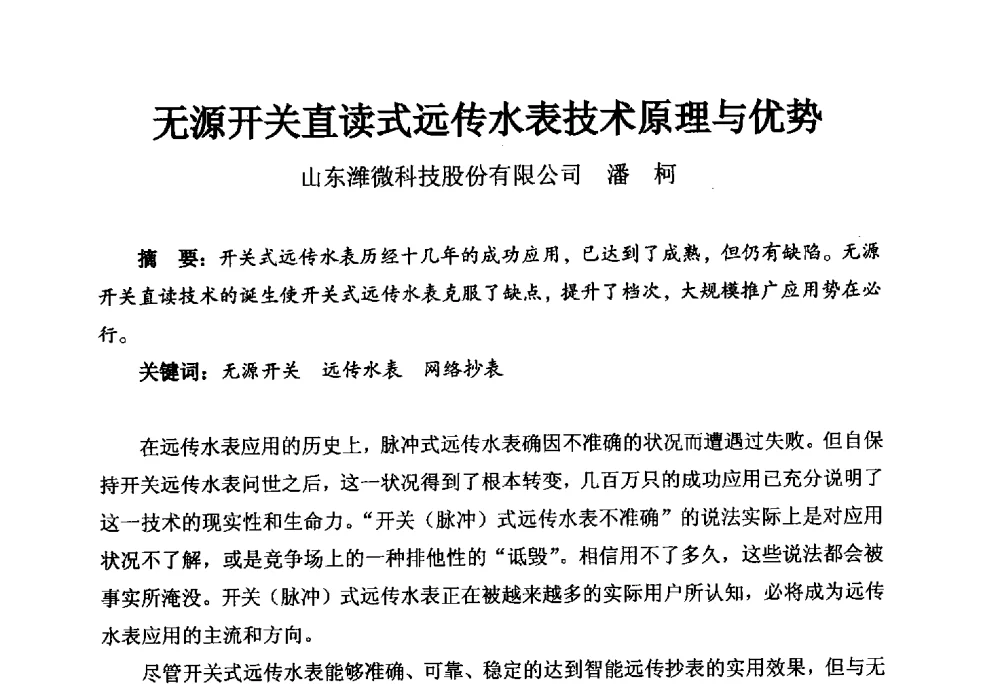 无源开关直读式远传水表技术原理与优势

山东潍微科技股份有限公司　潘　柯

摘　要：开关式远传水表历经十几年的成功应用，已达到了成熟，但仍有缺陷。无源开关直读技术的诞生使开关式远传水表克服了缺点，提升了档次，大规模推广应用势在必行。

关键词：无源开关　远传水表　网络抄表

在远传水表应用的历史上，脉冲式远传水表确因不准确的状况而遭遇过失败。但自保持开关远传水表问世之后，这一状况得到了根本转变，几百万只的成功应用已充分说明了这一技术的现实性和生命力。“开关（脉冲）式远传水表不准确”的说法实际上是对应用状况不了解，或是竞争场上的一种排他性的“诋毁”。相信用不了多久，这些说法都会被事实所淹没。开关（脉冲）式远传水表正在被越来越多的实际用户所认知，必将成为远传水表应用的主流和方向。

尽管开关式远传水表能够准确、可靠、稳定的达到智能远传抄表的实用效果，但与无